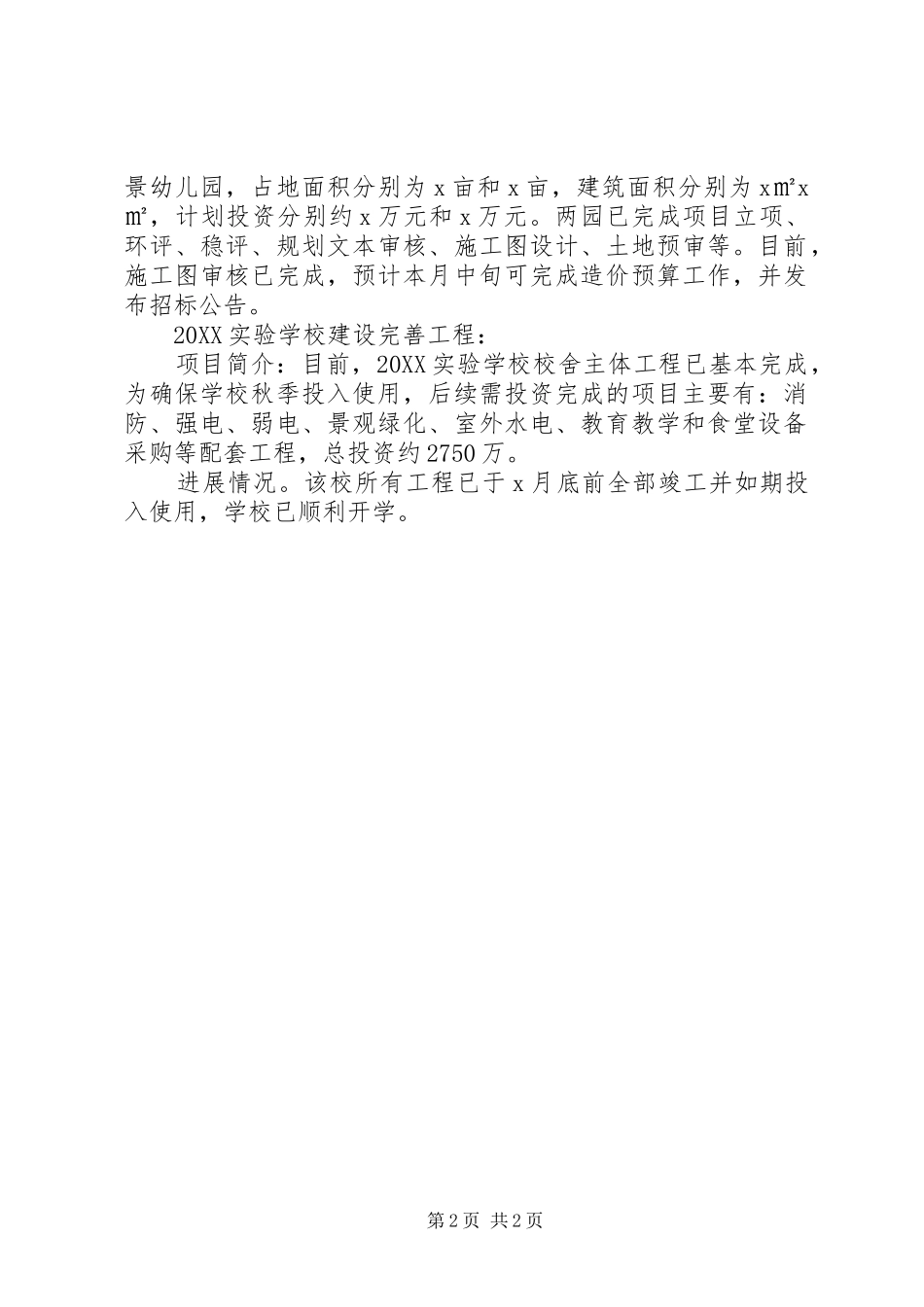 景幼儿园，占地面积分别为x亩和x亩，建筑面积分别为x㎡x㎡，计划投资分别约x万元和x万元。两园已完成项目立项、环评、稳评、规划文本审核、施工图设计、土地预审等。目前，施工图审核已完成，预计本月中旬可完成造价预算工作，并发布招标公告。

20XX实验学校建设完善工程：

项目简介：目前，20XX实验学校校舍主体工程已基本完成，为确保学校秋季投入使用，后续需投资完成的项目主要有：消防、强电、弱电、景观绿化、室外水电、教育教学和食堂设备采购等配套工程，总投资约2750万。

进展情况。该校所有工程已于x月底前全部竣工并如期投入使用，学校已顺利开学。

第2页 共2页